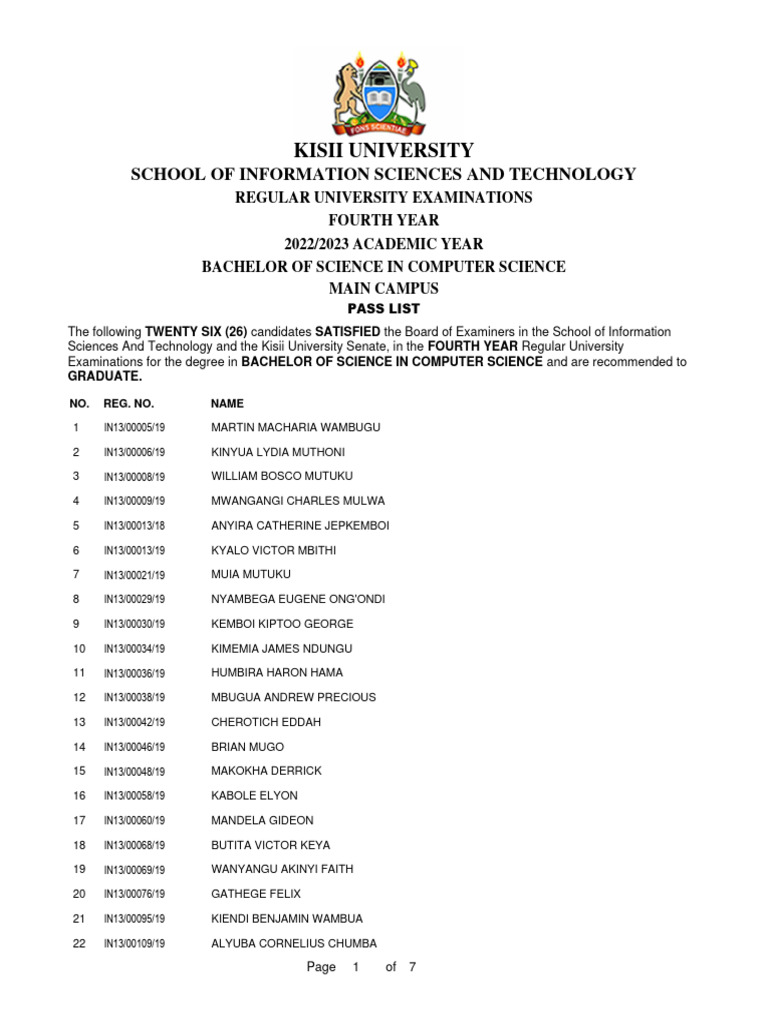 FONS SCIENTIAE

KISII UNIVERSITY
SCHOOL OF INFORMATION SCIENCES AND TECHNOLOGY
REGULAR UNIVERSITY EXAMINATIONS
FOURTH YEAR
2022/2023 ACADEMIC YEAR
BACHELOR OF SCIENCE IN COMPUTER SCIENCE
MAIN CAMPUS
PASS LIST

The following TWENTY SIX (26) candidates SATISFIED the Board of Examiners in the School of Information Sciences And Technology and the Kisii University Senate, in the FOURTH YEAR Regular University Examinations for the degree in BACHELOR OF SCIENCE IN COMPUTER SCIENCE and are recommended to GRADUATE.

| NO. | REG. NO. | NAME |
|---|---|---|
| 1 | IN13/00005/19 | MARTIN MACHARIA WAMBUGU |
| 2 | IN13/00006/19 | KINYUA LYDIA MUTHONI |
| 3 | IN13/00008/19 | WILLIAM BOSCO MUTUKU |
| 4 | IN13/00009/19 | MWANGANGI CHARLES MULWA |
| 5 | IN13/00013/18 | ANYIRA CATHERINE JEPKEMBOI |
| 6 | IN13/00013/19 | KYALO VICTOR MBITHI |
| 7 | IN13/00021/19 | MUIA MUTUKU |
| 8 | IN13/00029/19 | NYAMBEGA EUGENE ONG'ONDI |
| 9 | IN13/00030/19 | KEMBOI KIPTOO GEORGE |
| 10 | IN13/00034/19 | KIMEMIA JAMES NDUNGU |
| 11 | IN13/00036/19 | HUMBIRA HARON HAMA |
| 12 | IN13/00038/19 | MBUGUA ANDREW PRECIOUS |
| 13 | IN13/00042/19 | CHEROTICH EDDAH |
| 14 | IN13/00046/19 | BRIAN MUGO |
| 15 | IN13/00048/19 | MAKOKHA DERRICK |
| 16 | IN13/00058/19 | KABOLE ELYON |
| 17 | IN13/00060/19 | MANDELA GIDEON |
| 18 | IN13/00068/19 | BUTITA VICTOR KEYA |
| 19 | IN13/00069/19 | WANYANGU AKINYI FAITH |
| 20 | IN13/00076/19 | GATHEGE FELIX |
| 21 | IN13/00095/19 | KIENDI BENJAMIN WAMBUA |
| 22 | IN13/00109/19 | ALYUBA CORNELIUS CHUMBA |

Page 1 of 7